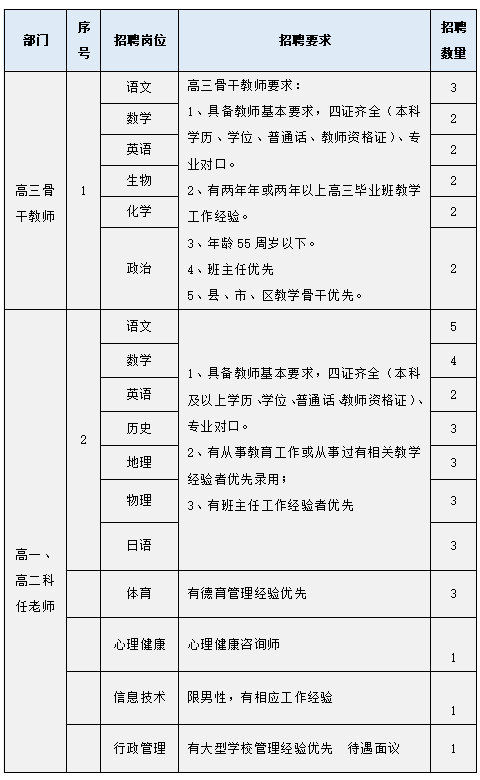 | 部门 | 序号 | 招聘岗位 | 招聘要求 | 招聘数量 |
|---|---|---|---|---|
| 高三骨干教师 | 1 | 语文 | 高三骨干教师要求：<br>1、具备教师基本要求，四证齐全（本科学历、学位、普通话、教师资格证）、专业对口。<br>2、有两年年或两年以上高三毕业班教学工作经验。<br>3、年龄55周岁以下。<br>4、班主任优先<br>5、县、市、区教学骨干优先。 | 3 |
| | | 数学 | | 2 |
| | | 英语 | | 2 |
| | | 生物 | | 2 |
| | | 化学 | | 2 |
| | | 政治 | | 2 |
| 高一、高二科任老师 | 2 | 语文 | 1、具备教师基本要求，四证齐全（本科及以上学历、学位、普通话、教师资格证）、专业对口。<br>2、有从事教育工作或从事过有相关教学经验者优先录用；<br>3、有班主任工作经验者优先 | 5 |
| | | 数学 | | 4 |
| | | 英语 | | 2 |
| | | 历史 | | 3 |
| | | 地理 | | 3 |
| | | 物理 | | 3 |
| | | 日语 | | 3 |
| | | 体育 | 有德育管理经验优先 | 3 |
| | | 心理健康 | 心理健康咨询师 | 1 |
| | | 信息技术 | 限男性，有相应工作经验 | 1 |
| | | 行政管理 | 有大型学校管理经验优先　待遇面议 | 1 |